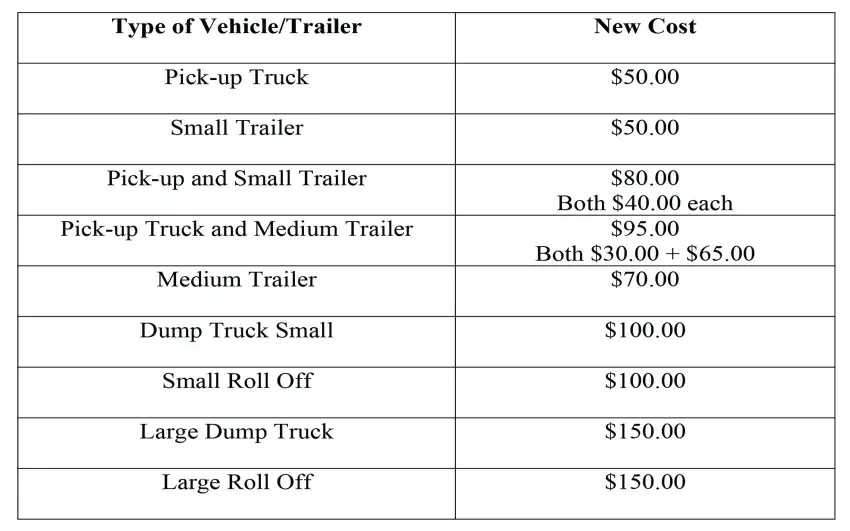 | Type of Vehicle/Trailer | New Cost |
|---|---|
| Pick-up Truck | $50.00 |
| Small Trailer | $50.00 |
| Pick-up and Small Trailer | $80.00 Both $40.00 each |
| Pick-up Truck and Medium Trailer | $95.00 Both $30.00 + $65.00 |
| Medium Trailer | $70.00 |
| Dump Truck Small | $100.00 |
| Small Roll Off | $100.00 |
| Large Dump Truck | $150.00 |
| Large Roll Off | $150.00 |